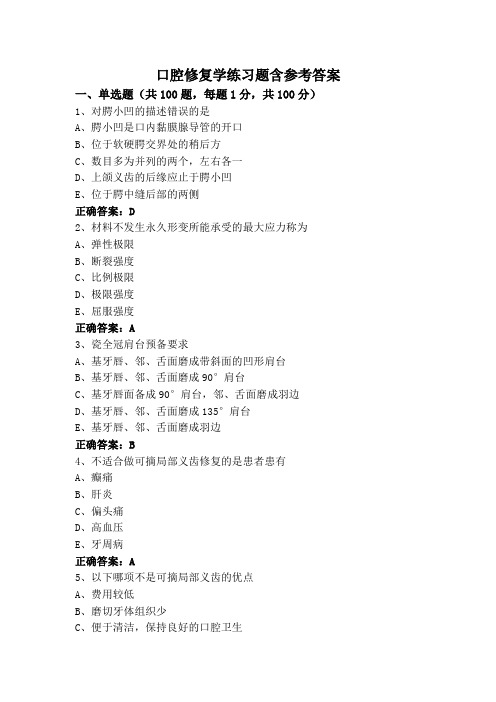 口腔修复学练习题含参考答案

一、单选题（共 100 题，每题 1 分，共 100 分）

1、对腭小凹的描述错误的是
A、腭小凹是口内黏膜腺导管的开口
B、位于软硬腭交界处的稍后方
C、数目多为并列的两个，左右各一
D、上颌义齿的后缘应止于腭小凹
E、位于腭中缝后部的两侧
正确答案：D

2、材料不发生永久形变所能承受的最大应力称为
A、弹性极限
B、断裂强度
C、比例极限
D、极限强度
E、屈服强度
正确答案：A

3、瓷全冠肩台预备要求
A、基牙唇、邻、舌面磨成带斜面的凹形肩台
B、基牙唇、邻、舌面磨成 90° 肩台
C、基牙唇面备成 90° 肩台，邻、舌面磨成羽边
D、基牙唇、邻、舌面磨成 135° 肩台
E、基牙唇、邻、舌面磨成羽边
正确答案：B

4、不适合做可摘局部义齿修复的是患者患有
A、癫痫
B、肝炎
C、偏头痛
D、高血压
E、牙周病
正确答案：A

5、以下哪项不是可摘局部义齿的优点
A、费用较低
B、磨切牙体组织少
C、便于清洁，保持良好的口腔卫生